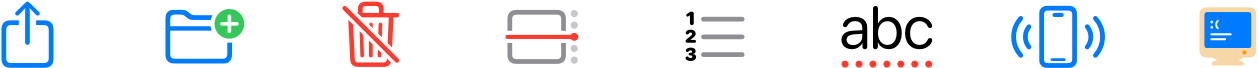 1
2
3

abc